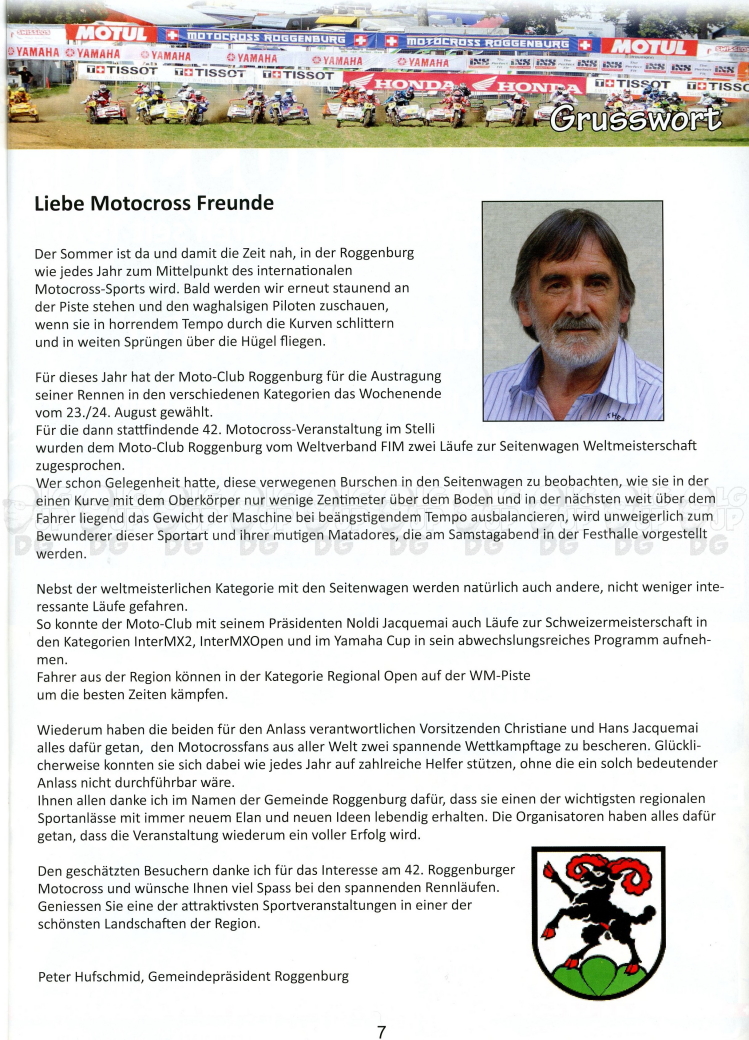 MOTUL MOTOCROSS ROGGENBURG MOTOCROSS ROGGENBURG MOTUL
YAMAHA YAMAHA YAMAHA YAMAHA YAMAHA YAMAHA
TISSOT TISSOT TISSOT HONDA HONDA TISSOT TISSOT

Grusswort

Liebe Motocross Freunde

Der Sommer ist da und damit die Zeit nah, in der Roggenburg wie jedes Jahr zum Mittelpunkt des internationalen Motocross-Sports wird. Bald werden wir erneut staunend an der Piste stehen und den waghalsigen Piloten zuschauen, wenn sie in horrendem Tempo durch die Kurven schlittern und in weiten Sprüngen über die Hügel fliegen.

Für dieses Jahr hat der Moto-Club Roggenburg für die Austragung seiner Rennen in den verschiedenen Kategorien das Wochenende vom 23./24. August gewählt.
Für die dann stattfindende 42. Motocross-Veranstaltung im Stelli wurden dem Moto-Club Roggenburg vom Weltverband FIM zwei Läufe zur Seitenwagen Weltmeisterschaft zugesprochen.
Wer schon Gelegenheit hatte, diese verwegenen Burschen in den Seitenwagen zu beobachten, wie sie in der einen Kurve mit dem Oberkörper nur wenige Zentimeter über dem Boden und in der nächsten weit über dem Fahrer liegend das Gewicht der Maschine bei beängstigendem Tempo ausbalancieren, wird unweigerlich zum Bewunderer dieser Sportart und ihrer mutigen Matadores, die am Samstagabend in der Festhalle vorgestellt werden.

Nebst der weltmeisterlichen Kategorie mit den Seitenwagen werden natürlich auch andere, nicht weniger interessante Läufe gefahren.
So konnte der Moto-Club mit seinem Präsidenten Noldi Jacquemai auch Läufe zur Schweizermeisterschaft in den Kategorien InterMX2, InterMXOpen und im Yamaha Cup in sein abwechslungsreiches Programm aufnehmen.
Fahrer aus der Region können in der Kategorie Regional Open auf der WM-Piste um die besten Zeiten kämpfen.

Wiederum haben die beiden für den Anlass verantwortlichen Vorsitzenden Christiane und Hans Jacquemai alles dafür getan, den Motocrossfans aus aller Welt zwei spannende Wettkampftage zu bescheren. Glücklicherweise konnten sie sich dabei wie jedes Jahr auf zahlreiche Helfer stützen, ohne die ein solch bedeutender Anlass nicht durchführbar wäre.
Ihnen allen danke ich im Namen der Gemeinde Roggenburg dafür, dass sie einen der wichtigsten regionalen Sportanlässe mit immer neuem Elan und neuen Ideen lebendig erhalten. Die Organisatoren haben alles dafür getan, dass die Veranstaltung wiederum ein voller Erfolg wird.

Den geschätzten Besuchern danke ich für das Interesse am 42. Roggenburger Motocross und wünsche Ihnen viel Spass bei den spannenden Rennläufen. Geniessen Sie eine der attraktivsten Sportveranstaltungen in einer der schönsten Landschaften der Region.

Peter Hufschmid, Gemeindepräsident Roggenburg

7